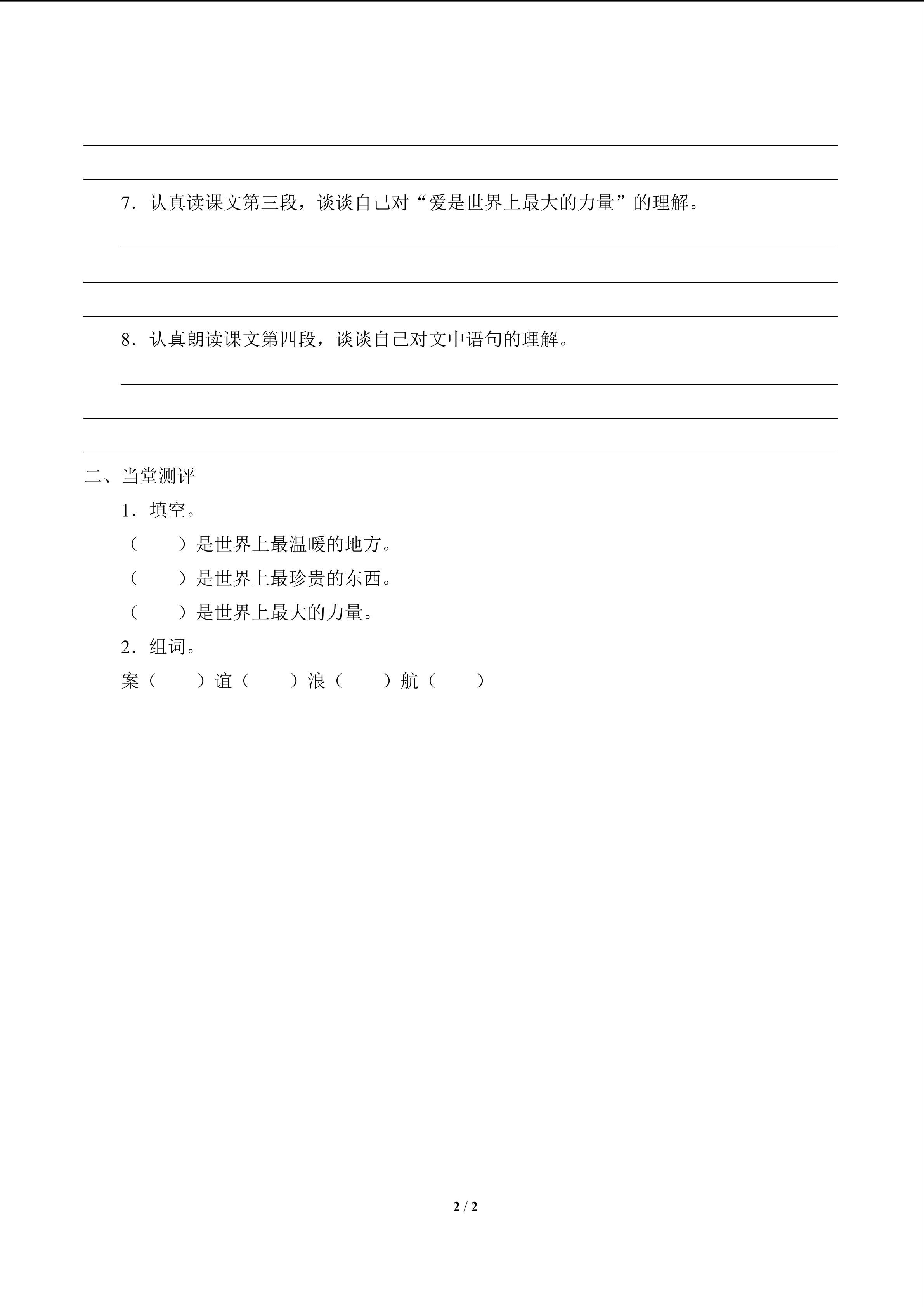 7．认真读课文第三段，谈谈自己对“爱是世界上最大的力量”的理解。

8．认真朗读课文第四段，谈谈自己对文中语句的理解。

二、当堂测评

1．填空。

（　　）是世界上最温暖的地方。

（　　）是世界上最珍贵的东西。

（　　）是世界上最大的力量。

2．组词。

案（　　）谊（　　）浪（　　）航（　　）

2 / 2